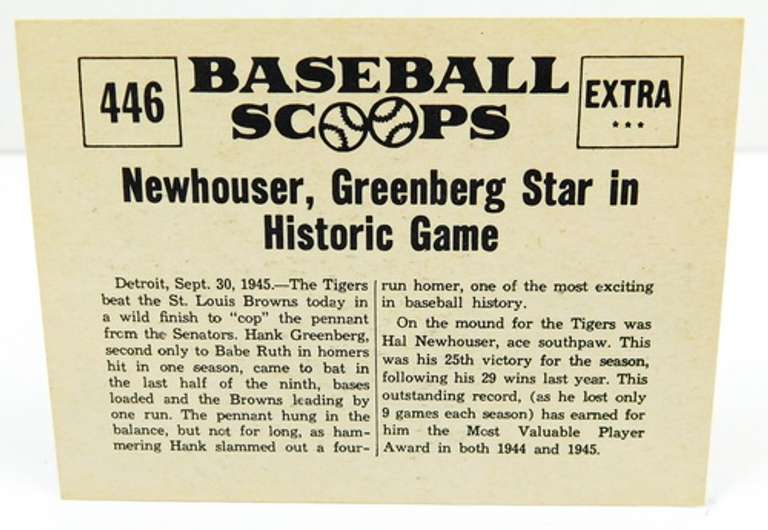 446

BASEBALL SCOOPS

EXTRA
***

Newhouser, Greenberg Star in Historic Game

Detroit, Sept. 30, 1945.—The Tigers beat the St. Louis Browns today in a wild finish to "cop" the pennant from the Senators. Hank Greenberg, second only to Babe Ruth in homers hit in one season, came to bat in the last half of the ninth, bases loaded and the Browns leading by one run. The pennant hung in the balance, but not for long, as hammering Hank slammed out a four-run homer, one of the most exciting in baseball history.

On the mound for the Tigers was Hal Newhouser, ace southpaw. This was his 25th victory for the season, following his 29 wins last year. This outstanding record, (as he lost only 9 games each season) has earned for him the Most Valuable Player Award in both 1944 and 1945.